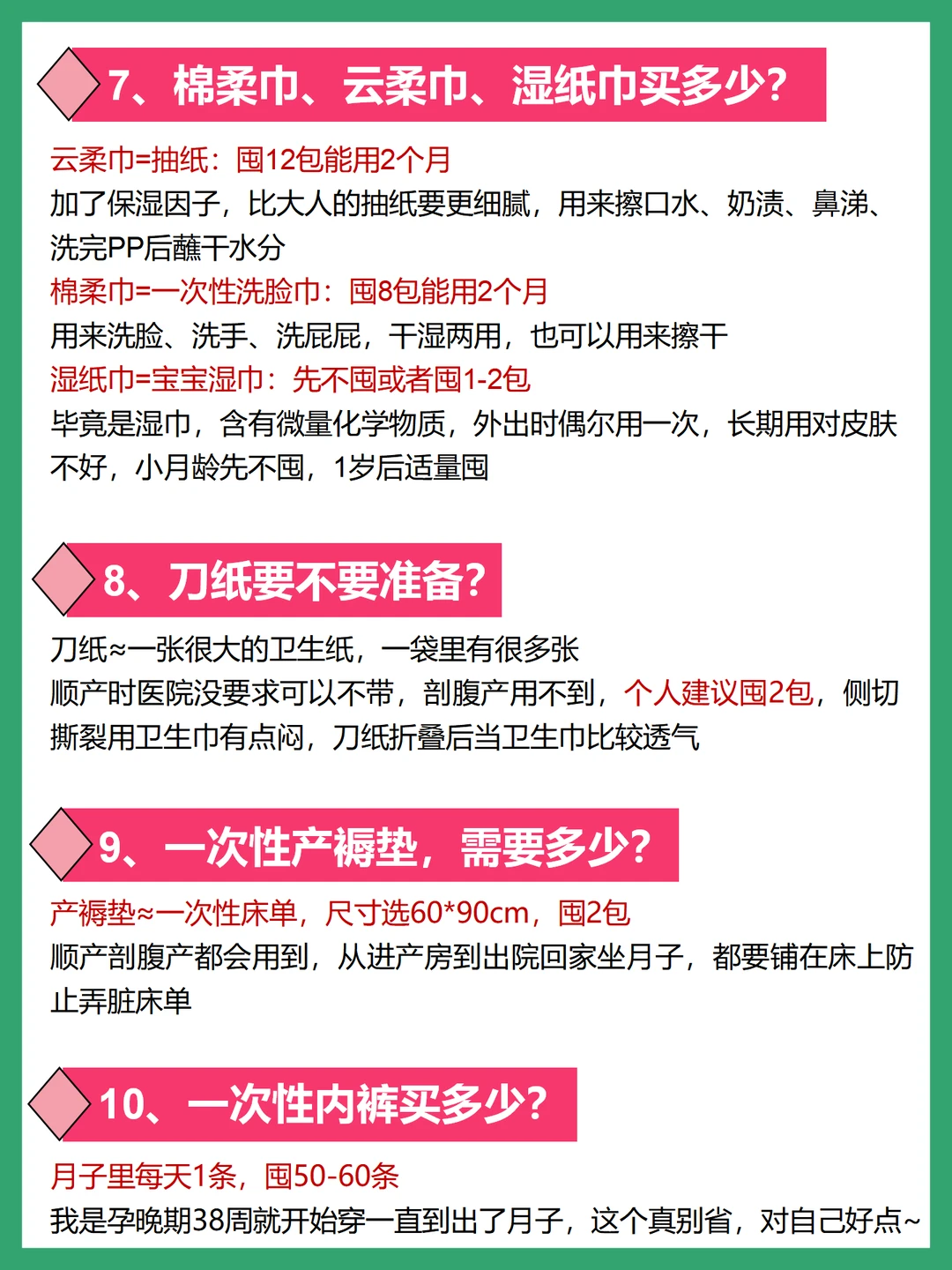 7、棉柔巾、云柔巾、湿纸巾买多少?

云柔巾=抽纸：囤12包能用2个月

加了保湿因子，比大人的抽纸要更细腻，用来擦口水、奶渍、鼻涕、洗完PP后蘸干水分

棉柔巾=一次性洗脸巾：囤8包能用2个月

用来洗脸、洗手、洗屁屁，干湿两用，也可以用来擦干

湿纸巾=宝宝湿巾：先不囤或者囤1-2包

毕竟是湿巾，含有微量化学物质，外出时偶尔用一次，长期用对皮肤不好，小月龄先不囤，1岁后适量囤

8、刀纸要不要准备?

刀纸≈一张很大的卫生纸，一袋里有很多张

顺产时医院没要求可以不带，剖腹产用不到，个人建议囤2包，侧切撕裂用卫生巾有点闷，刀纸折叠后当卫生巾比较透气

9、一次性产褥垫，需要多少?

产褥垫≈一次性床单，尺寸选60*90cm，囤2包

顺产剖腹产都会用到，从进产房到出院回家坐月子，都要铺在床上防止弄脏床单

10、一次性内裤买多少?

月子里每天1条，囤50-60条

我是孕晚期38周就开始穿一直到出了月子，这个真别省，对自己好点~